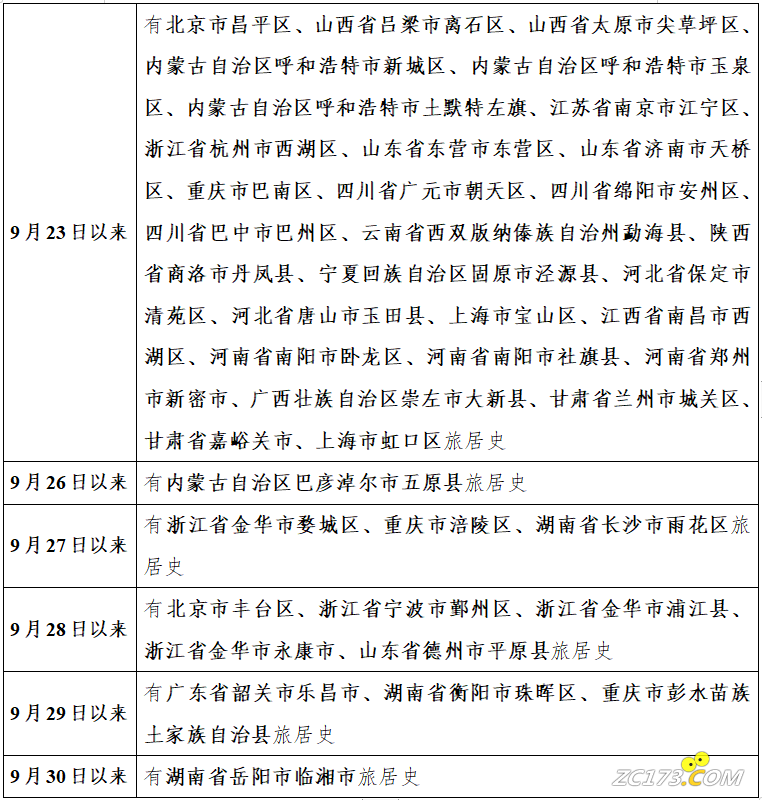 | | |
|---|---|
| 9月23日以来 | 有北京市昌平区、山西省吕梁市离石区、山西省太原市尖草坪区、内蒙古自治区呼和浩特市新城区、内蒙古自治区呼和浩特市玉泉区、内蒙古自治区呼和浩特市土默特左旗、江苏省南京市江宁区、浙江省杭州市西湖区、山东省东营市东营区、山东省济南市天桥区、重庆市巴南区、四川省广元市朝天区、四川省绵阳市安州区、四川省巴中市巴州区、云南省西双版纳傣族自治州勐海县、陕西省商洛市丹凤县、宁夏回族自治区固原市泾源县、河北省保定市清苑区、河北省唐山市玉田县、上海市宝山区、江西省南昌市西湖区、河南省南阳市卧龙区、河南省南阳市社旗县、河南省郑州市新密市、广西壮族自治区崇左市大新县、甘肃省兰州市城关区、甘肃省嘉峪关市、上海市虹口区旅居史 |
| 9月26日以来 | 有内蒙古自治区巴彦淖尔市五原县旅居史 |
| 9月27日以来 | 有浙江省金华市婺城区、重庆市涪陵区、湖南省长沙市雨花区旅居史 |
| 9月28日以来 | 有北京市丰台区、浙江省宁波市鄞州区、浙江省金华市浦江县、浙江省金华市永康市、山东省德州市平原县旅居史 |
| 9月29日以来 | 有广东省韶关市乐昌市、湖南省衡阳市珠晖区、重庆市彭水苗族土家族自治县旅居史 |
| 9月30日以来 | 有湖南省岳阳市临湘市旅居史 |

ZC173.COM